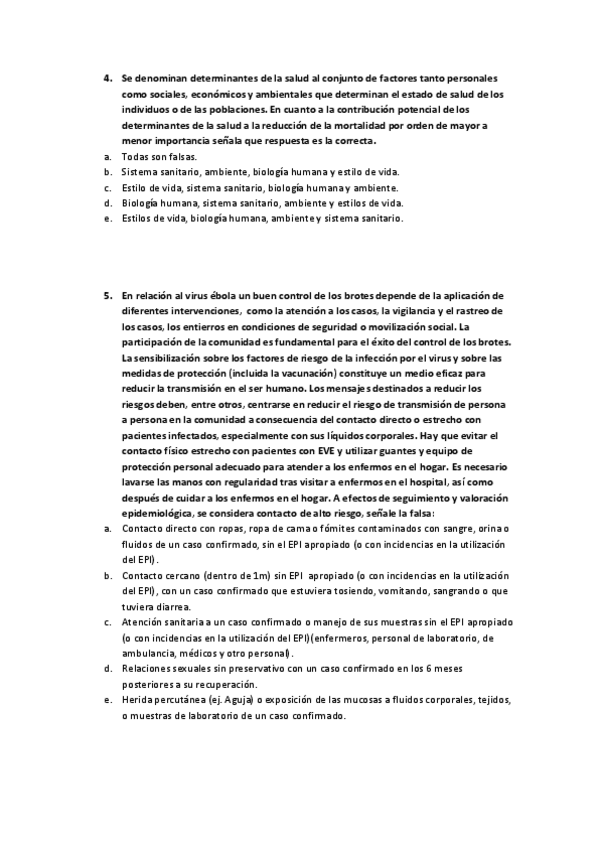 4. Se denominan determinantes de la salud al conjunto de factores tanto personales como sociales, económicos y ambientales que determinan el estado de salud de los individuos o de las poblaciones. En cuanto a la contribución potencial de los determinantes de la salud a la reducción de la mortalidad por orden de mayor a menor importancia señala que respuesta es la correcta.

a. Todas son falsas.
b. Sistema sanitario, ambiente, biología humana y estilo de vida.
c. Estilo de vida, sistema sanitario, biología humana y ambiente.
d. Biología humana, sistema sanitario, ambiente y estilos de vida.
e. Estilos de vida, biología humana, ambiente y sistema sanitario.

5. En relación al virus ébola un buen control de los brotes depende de la aplicación de diferentes intervenciones, como la atención a los casos, la vigilancia y el rastreo de los casos, los entierros en condiciones de seguridad o movilización social. La participación de la comunidad es fundamental para el éxito del control de los brotes. La sensibilización sobre los factores de riesgo de la infección por el virus y sobre las medidas de protección (incluida la vacunación) constituye un medio eficaz para reducir la transmisión en el ser humano. Los mensajes destinados a reducir los riesgos deben, entre otros, centrarse en reducir el riesgo de transmisión de persona a persona en la comunidad a consecuencia del contacto directo o estrecho con pacientes infectados, especialmente con sus líquidos corporales. Hay que evitar el contacto físico estrecho con pacientes con EVE y utilizar guantes y equipo de protección personal adecuado para atender a los enfermos en el hogar. Es necesario lavarse las manos con regularidad tras visitar a enfermos en el hospital, así como después de cuidar a los enfermos en el hogar. A efectos de seguimiento y valoración epidemiológica, se considera contacto de alto riesgo, señale la falsa:

a. Contacto directo con ropas, ropa de cama o fómites contaminados con sangre, orina o fluidos de un caso confirmado, sin el EPI apropiado (o con incidencias en la utilización del EPI).
b. Contacto cercano (dentro de 1m) sin EPI apropiado (o con incidencias en la utilización del EPI), con un caso confirmado que estuviera tosiendo, vomitando, sangrando o que tuviera diarrea.
c. Atención sanitaria a un caso confirmado o manejo de sus muestras sin el EPI apropiado (o con incidencias en la utilización del EPI)(enfermeros, personal de laboratorio, de ambulancia, médicos y otro personal).
d. Relaciones sexuales sin preservativo con un caso confirmado en los 6 meses posteriores a su recuperación.
e. Herida percutánea (ej. Aguja) o exposición de las mucosas a fluidos corporales, tejidos, o muestras de laboratorio de un caso confirmado.